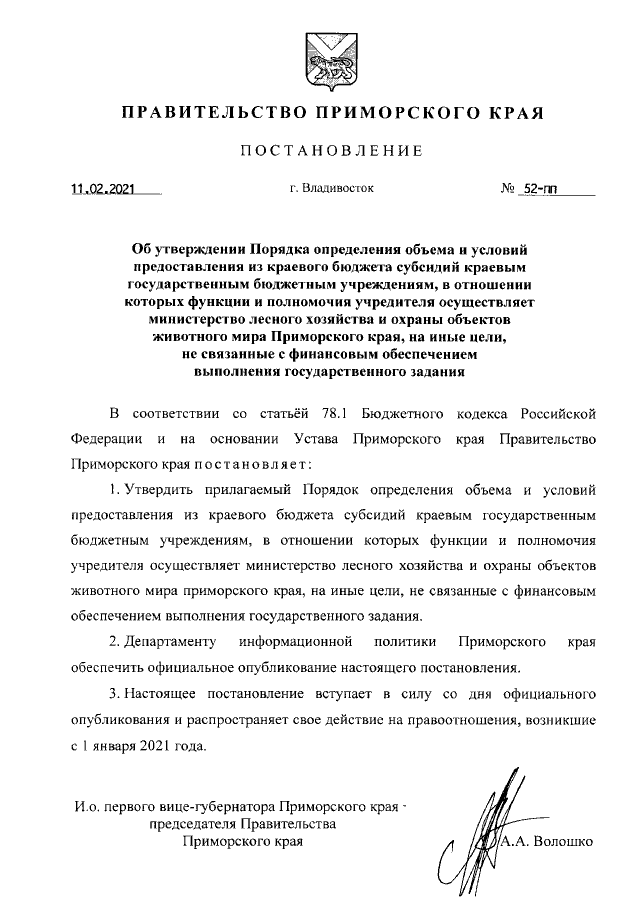 ПРАВИТЕЛЬСТВО ПРИМОРСКОГО КРАЯ

ПОСТАНОВЛЕНИЕ

11.02.2021 г. Владивосток № 52-пп

Об утверждении Порядка определения объема и условий предоставления из краевого бюджета субсидий краевым государственным бюджетным учреждениям, в отношении которых функции и полномочия учредителя осуществляет министерство лесного хозяйства и охраны объектов животного мира Приморского края, на иные цели, не связанные с финансовым обеспечением выполнения государственного задания

В соответствии со статьёй 78.1 Бюджетного кодекса Российской Федерации и на основании Устава Приморского края Правительство Приморского края постановляет:

1. Утвердить прилагаемый Порядок определения объема и условий предоставления из краевого бюджета субсидий краевым государственным бюджетным учреждениям, в отношении которых функции и полномочия учредителя осуществляет министерство лесного хозяйства и охраны объектов животного мира приморского края, на иные цели, не связанные с финансовым обеспечением выполнения государственного задания.

2. Департаменту информационной политики Приморского края обеспечить официальное опубликование настоящего постановления.

3. Настоящее постановление вступает в силу со дня официального опубликования и распространяет свое действие на правоотношения, возникшие с 1 января 2021 года.

И.о. первого вице-губернатора Приморского края - председателя Правительства Приморского края А.А. Волошко